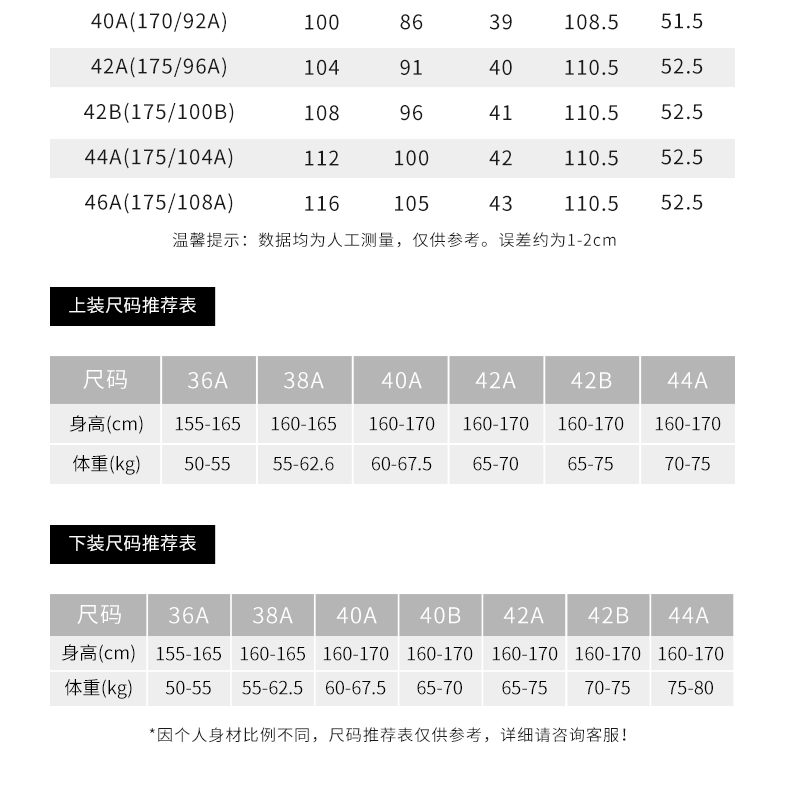 | 40A(170/92A) | 100 | 86 | 39 | 108.5 | 51.5 |
|---|---|---|---|---|---|
| 42A(175/96A) | 104 | 91 | 40 | 110.5 | 52.5 |
| 42B(175/100B) | 108 | 96 | 41 | 110.5 | 52.5 |
| 44A(175/104A) | 112 | 100 | 42 | 110.5 | 52.5 |
| 46A(175/108A) | 116 | 105 | 43 | 110.5 | 52.5 |

温馨提示：数据均为人工测量，仅供参考。误差约为1-2cm

上装尺码推荐表

| 尺码 | 36A | 38A | 40A | 42A | 42B | 44A |
|---|---|---|---|---|---|---|
| 身高(cm) | 155-165 | 160-165 | 160-170 | 160-170 | 160-170 | 160-170 |
| 体重(kg) | 50-55 | 55-62.6 | 60-67.5 | 65-70 | 65-75 | 70-75 |

下装尺码推荐表

| 尺码 | 36A | 38A | 40A | 40B | 42A | 42B | 44A |
|---|---|---|---|---|---|---|---|
| 身高(cm) | 155-165 | 160-165 | 160-170 | 160-170 | 160-170 | 160-170 | 160-170 |
| 体重(kg) | 50-55 | 55-62.5 | 60-67.5 | 65-70 | 65-75 | 70-75 | 75-80 |

*因个人身材比例不同，尺码推荐表仅供参考，详细请咨询客服！